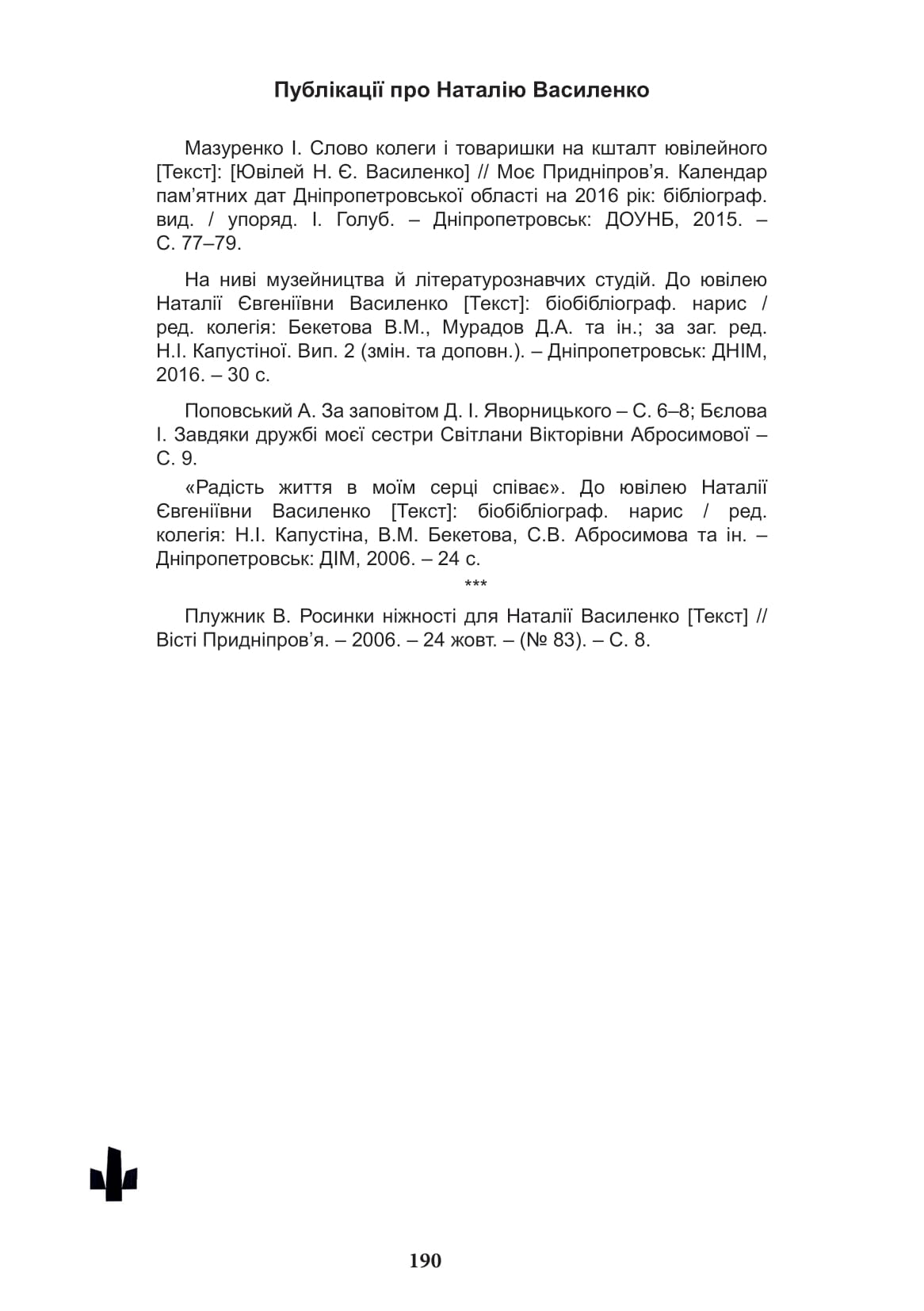 Публікації про Наталію Василенко

Мазуренко І. Слово колеги і товаришки на кшталт ювілейного [Текст]: [Ювілей Н. Є. Василенко] // Моє Придніпров'я. Календар пам'ятних дат Дніпропетровської області на 2016 рік: бібліограф. вид. / упоряд. І. Голуб. – Дніпропетровськ: ДОУНБ, 2015. – С. 77–79.

На ниві музейництва й літературознавчих студій. До ювілею Наталії Євгеніївни Василенко [Текст]: біобібліограф. нарис / ред. колегія: Бекетова В.М., Мурадов Д.А. та ін.; за заг. ред. Н.І. Капустіної. Вип. 2 (змін. та доповн.). – Дніпропетровськ: ДНІМ, 2016. – 30 с.

Поповський А. За заповітом Д. І. Яворницького – С. 6–8; Бєлова І. Завдяки дружбі моєї сестри Світлани Вікторівни Абросимової – С. 9.

«Радість життя в моїм серці співає». До ювілею Наталії Євгеніївни Василенко [Текст]: біобібліограф. нарис / ред. колегія: Н.І. Капустіна, В.М. Бекетова, С.В. Абросимова та ін. – Дніпропетровськ: ДІМ, 2006. – 24 с.

***

Плужник В. Росинки ніжності для Наталії Василенко [Текст] // Вісті Придніпров'я. – 2006. – 24 жовт. – (№ 83). – С. 8.

190